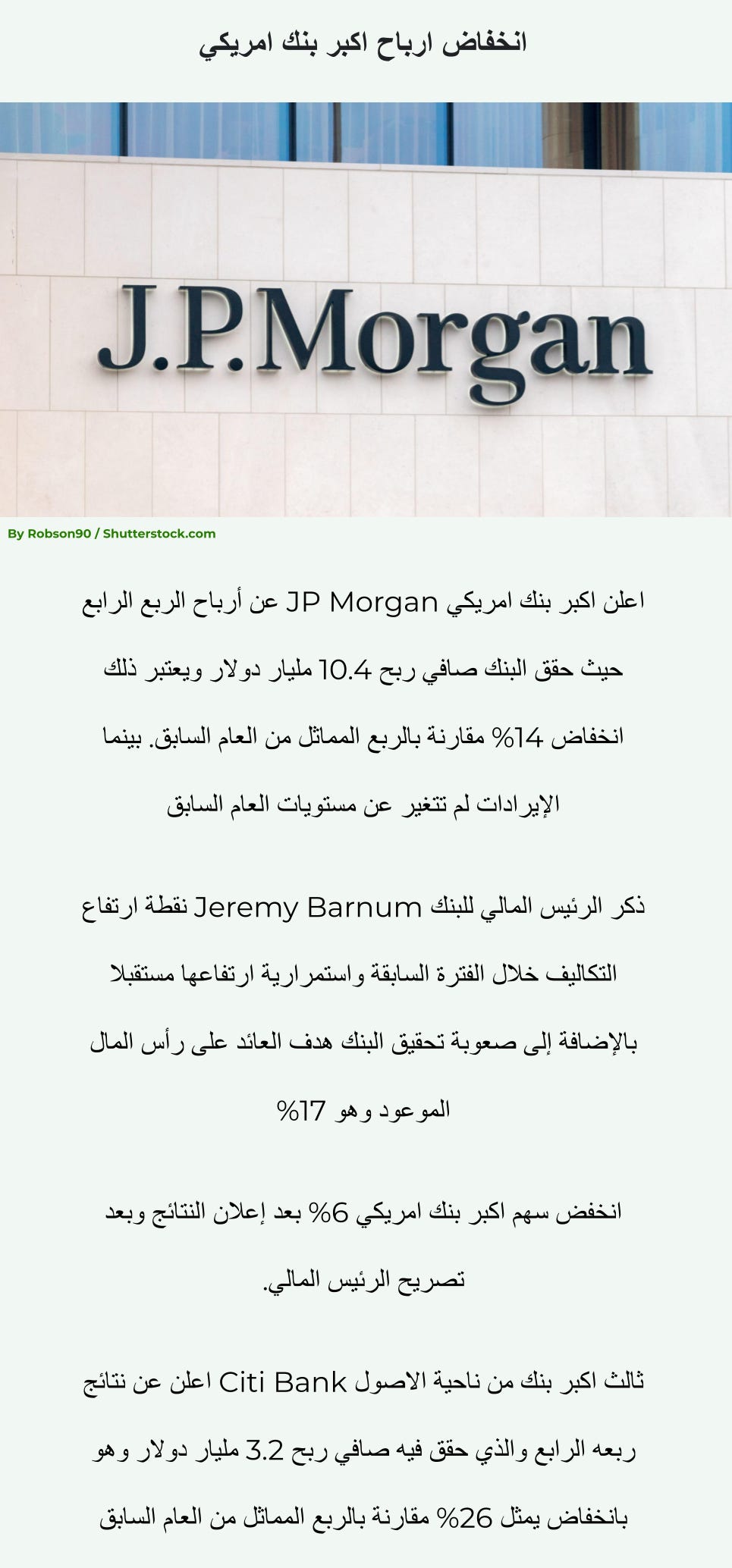 انخفاض ارباح اكبر بنك امريكي

J.P.Morgan

By Robson90 / Shutterstock.com

اعلن اكبر بنك امريكي JP Morgan عن أرباح الربع الرابع حيث حقق البنك صافي ربح 10.4 مليار دولار ويعتبر ذلك انخفاض 14% مقارنة بالربع المماثل من العام السابق. بينما الإيرادات لم تتغير عن مستويات العام السابق

ذكر الرئيس المالي للبنك Jeremy Barnum نقطة ارتفاع التكاليف خلال الفترة السابقة واستمرارية ارتفاعها مستقبلا بالإضافة إلى صعوبة تحقيق البنك هدف العائد على رأس المال الموعود وهو 17%

انخفض سهم اكبر بنك امريكي 6% بعد إعلان النتائج وبعد تصريح الرئيس المالي.

ثالث اكبر بنك من ناحية الاصول Citi Bank اعلن عن نتائج ربعه الرابع والذي حقق فيه صافي ربح 3.2 مليار دولار وهو بانخفاض يمثل 26% مقارنة بالربع المماثل من العام السابق